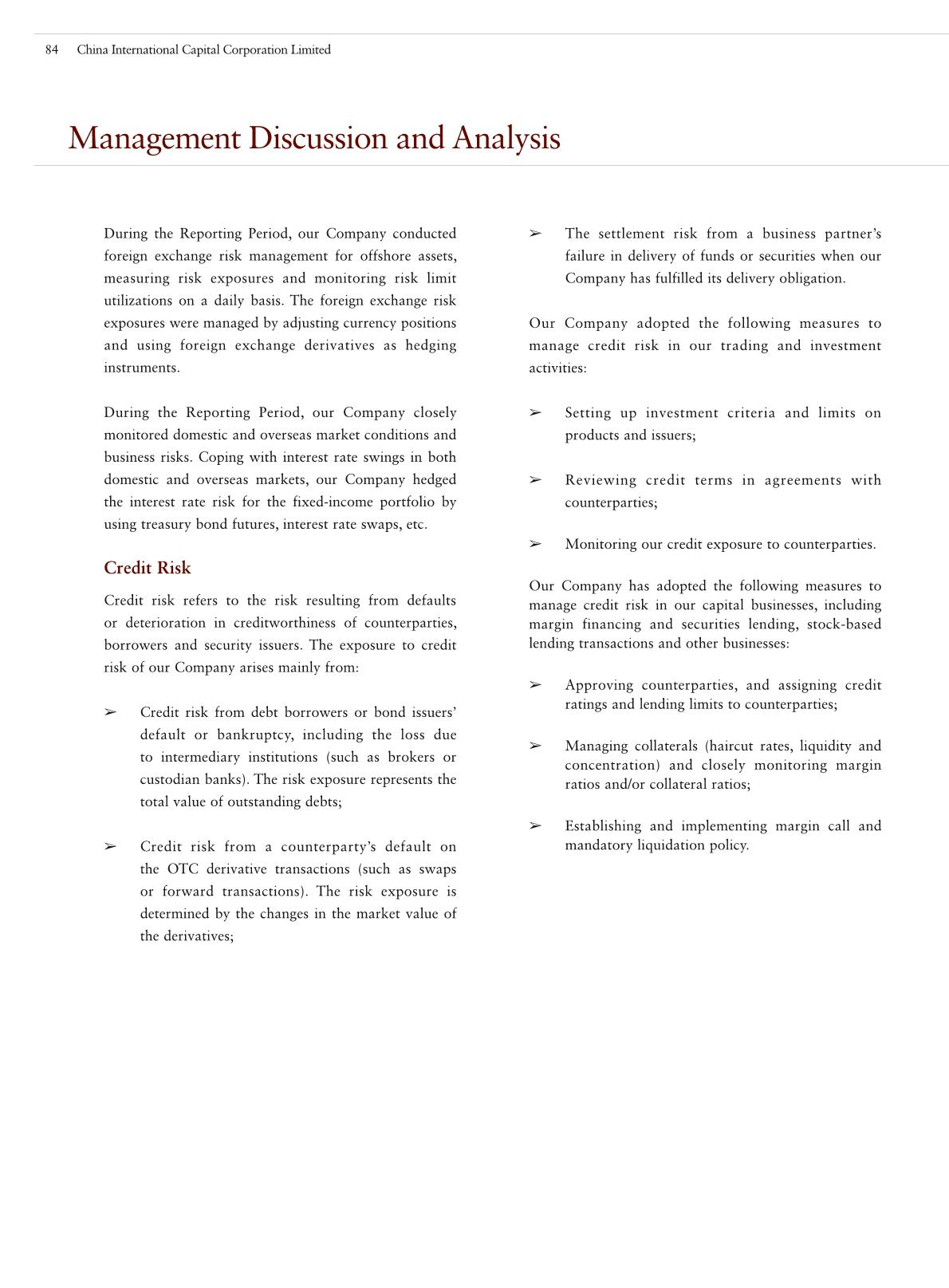 84 China International Capital Corporation Limited

Management Discussion and Analysis

During the Reporting Period, our Company conducted foreign exchange risk management for offshore assets, measuring risk exposures and monitoring risk limit utilizations on a daily basis. The foreign exchange risk exposures were managed by adjusting currency positions and using foreign exchange derivatives as hedging instruments.

During the Reporting Period, our Company closely monitored domestic and overseas market conditions and business risks. Coping with interest rate swings in both domestic and overseas markets, our Company hedged the interest rate risk for the fixed-income portfolio by using treasury bond futures, interest rate swaps, etc.

Credit Risk

Credit risk refers to the risk resulting from defaults or deterioration in creditworthiness of counterparties, borrowers and security issuers. The exposure to credit risk of our Company arises mainly from:

➢ Credit risk from debt borrowers or bond issuers' default or bankruptcy, including the loss due to intermediary institutions (such as brokers or custodian banks). The risk exposure represents the total value of outstanding debts;

➢ Credit risk from a counterparty's default on the OTC derivative transactions (such as swaps or forward transactions). The risk exposure is determined by the changes in the market value of the derivatives;

➢ The settlement risk from a business partner's failure in delivery of funds or securities when our Company has fulfilled its delivery obligation.

Our Company adopted the following measures to manage credit risk in our trading and investment activities:

➢ Setting up investment criteria and limits on products and issuers;

➢ Reviewing credit terms in agreements with counterparties;

➢ Monitoring our credit exposure to counterparties.

Our Company has adopted the following measures to manage credit risk in our capital businesses, including margin financing and securities lending, stock-based lending transactions and other businesses:

➢ Approving counterparties, and assigning credit ratings and lending limits to counterparties;

➢ Managing collaterals (haircut rates, liquidity and concentration) and closely monitoring margin ratios and/or collateral ratios;

➢ Establishing and implementing margin call and mandatory liquidation policy.